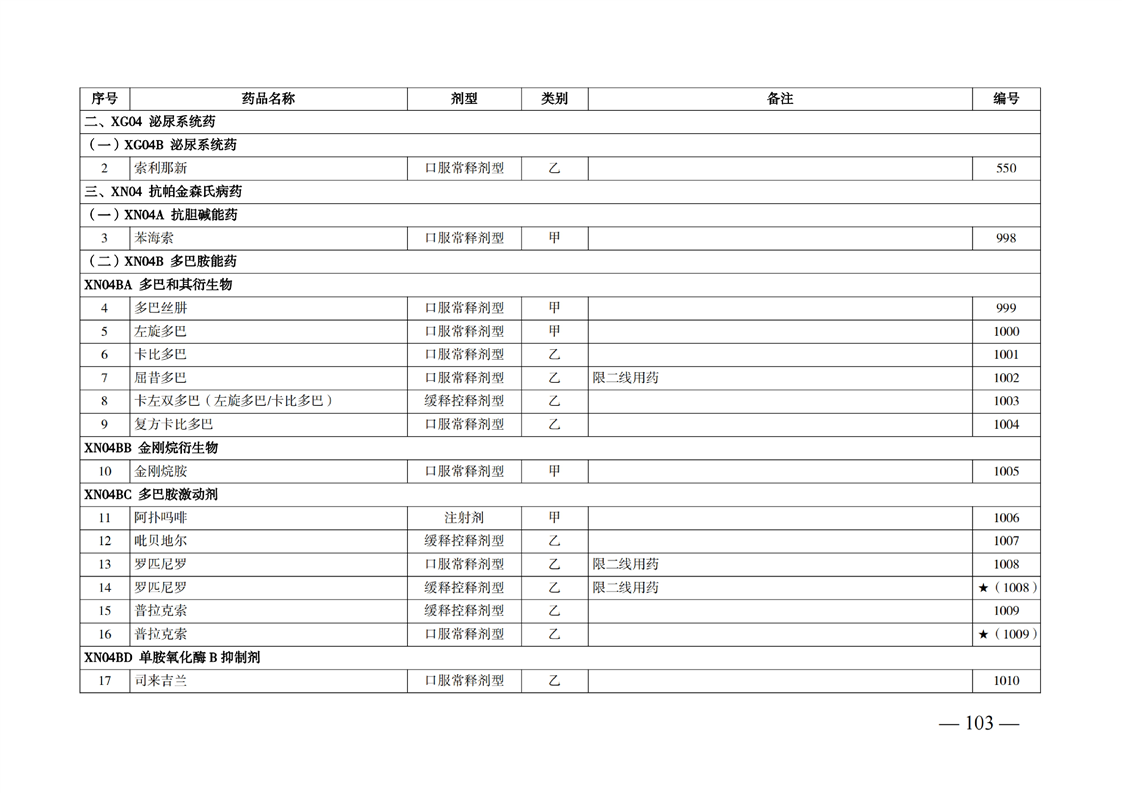 | 序号 | 药品名称 | 剂型 | 类别 | 备注 | 编号 |
|---|---|---|---|---|---|
| 二、XG04 泌尿系统药 | | | | | |
| （一）XG04B 泌尿系统药 | | | | | |
| 2 | 索利那新 | 口服常释剂型 | 乙 | | 550 |
| 三、XN04 抗帕金森氏病药 | | | | | |
| （一）XN04A 抗胆碱能药 | | | | | |
| 3 | 苯海索 | 口服常释剂型 | 甲 | | 998 |
| （二）XN04B 多巴胺能药 | | | | | |
| XN04BA 多巴和其衍生物 | | | | | |
| 4 | 多巴丝肼 | 口服常释剂型 | 甲 | | 999 |
| 5 | 左旋多巴 | 口服常释剂型 | 甲 | | 1000 |
| 6 | 卡比多巴 | 口服常释剂型 | 乙 | | 1001 |
| 7 | 屈昔多巴 | 口服常释剂型 | 乙 | 限二线用药 | 1002 |
| 8 | 卡左双多巴（左旋多巴/卡比多巴） | 缓释控释剂型 | 乙 | | 1003 |
| 9 | 复方卡比多巴 | 口服常释剂型 | 乙 | | 1004 |
| XN04BB 金刚烷衍生物 | | | | | |
| 10 | 金刚烷胺 | 口服常释剂型 | 甲 | | 1005 |
| XN04BC 多巴胺激动剂 | | | | | |
| 11 | 阿扑吗啡 | 注射剂 | 甲 | | 1006 |
| 12 | 吡贝地尔 | 缓释控释剂型 | 乙 | | 1007 |
| 13 | 罗匹尼罗 | 口服常释剂型 | 乙 | 限二线用药 | 1008 |
| 14 | 罗匹尼罗 | 缓释控释剂型 | 乙 | 限二线用药 | ★（1008） |
| 15 | 普拉克索 | 缓释控释剂型 | 乙 | | 1009 |
| 16 | 普拉克索 | 口服常释剂型 | 乙 | | ★（1009） |
| XN04BD 单胺氧化酶 B 抑制剂 | | | | | |
| 17 | 司来吉兰 | 口服常释剂型 | 乙 | | 1010 |

— 103 —